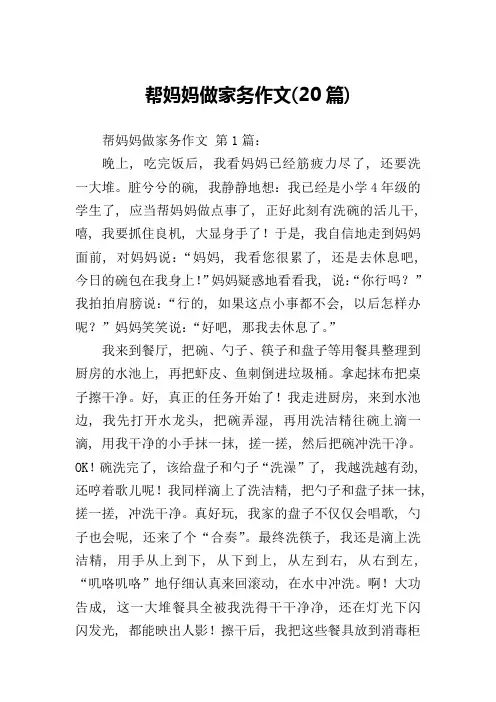 帮妈妈做家务作文(20篇)

帮妈妈做家务作文 第1篇：

晚上，吃完饭后，我看妈妈已经筋疲力尽了，还要洗一大堆。脏兮兮的碗，我静静地想：我已经是小学4年级的学生了，应当帮妈妈做点事了，正好此刻有洗碗的活儿干，嘻，我要抓住良机，大显身手了！于是，我自信地走到妈妈面前，对妈妈说：“妈妈，我看您很累了，还是去休息吧，今日的碗包在我身上!”妈妈疑惑地看看我，说：“你行吗？”我拍拍肩膀说：“行的，如果这点小事都不会，以后怎样办呢？”妈妈笑笑说：“好吧，那我去休息了。”

我来到餐厅，把碗、勺子、筷子和盘子等用餐具整理到厨房的水池上，再把虾皮、鱼刺倒进垃圾桶。拿起抹布把桌子擦干净。好，真正的任务开始了！我走进厨房，来到水池边，我先打开水龙头，把碗弄湿，再用洗洁精往碗上滴一滴，用我干净的小手抹一抹，搓一搓，然后把碗冲洗干净。OK！碗洗完了，该给盘子和勺子“洗澡”了，我越洗越有劲，还哼着歌儿呢！我同样滴上了洗洁精，把勺子和盘子抹一抹，搓一搓，冲洗干净。真好玩，我家的盘子不仅仅会唱歌，勺子也会呢，还来了个“合奏”。最终洗筷子，我还是滴上洗洁精，用手从上到下，从下到上，从左到右，从右到左，“叽咯叽咯”地仔细认真来回滚动，在水中冲洗。啊！大功告成，这一大堆餐具全被我洗得干干净净，还在灯光下闪闪发光，都能映出人影！擦干后，我把这些餐具放到消毒柜